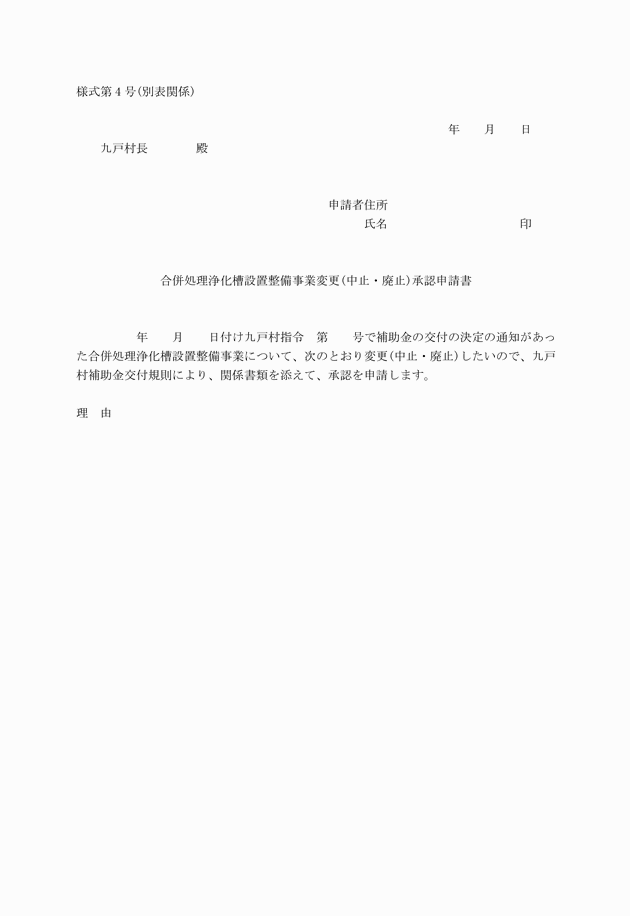 様式第４号(別表関係)

年　　月　　日

九戸村長　　　　殿

申請者住所

氏名　　　　　　　　　　印

合併処理浄化槽設置整備事業変更(中止・廃止)承認申請書

年　　月　　日付け九戸村指令　第　　号で補助金の交付の決定の通知があった合併処理浄化槽設置整備事業について、次のとおり変更(中止・廃止)したいので、九戸村補助金交付規則により、関係書類を添えて、承認を申請します。

理　由